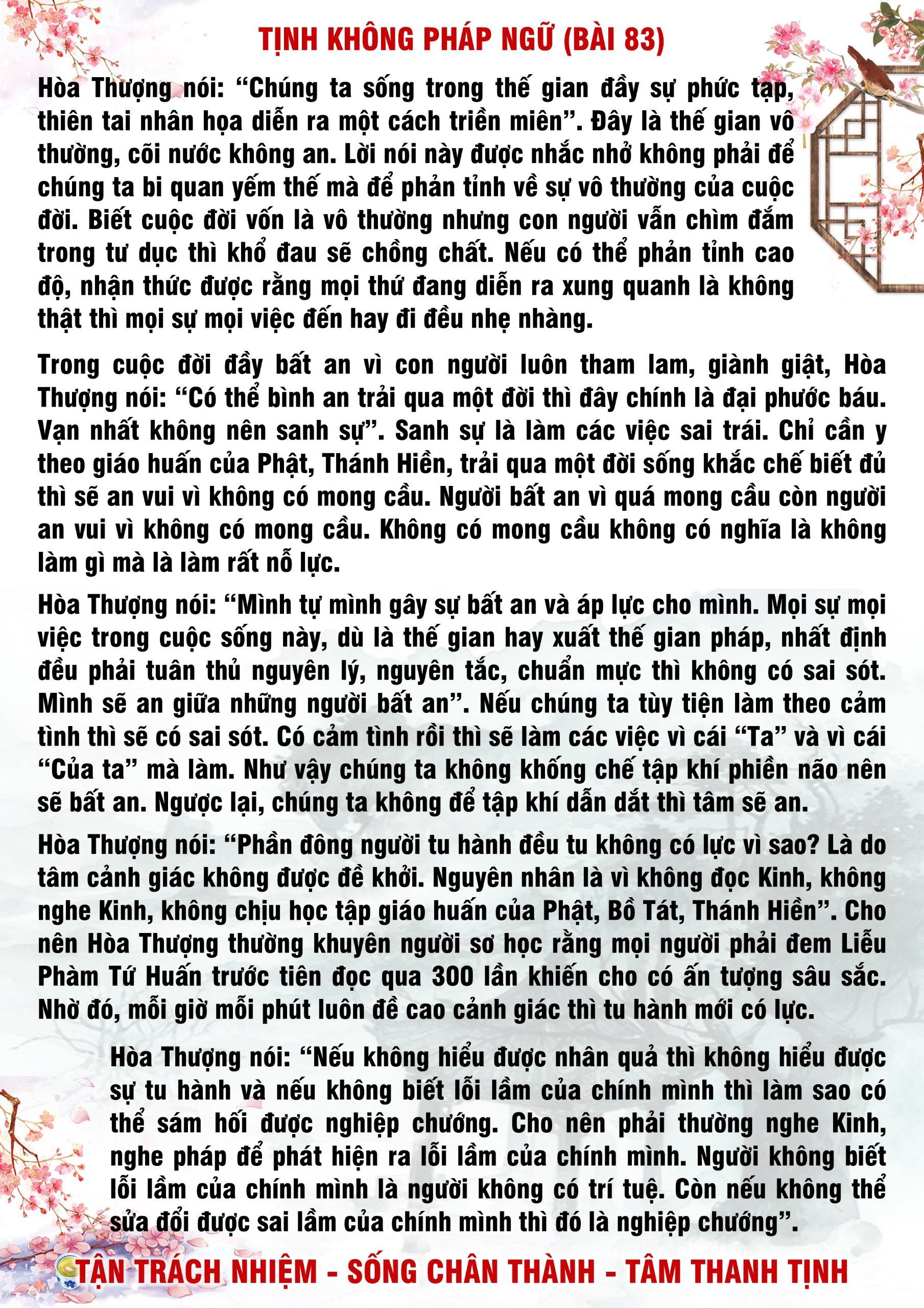 TỊNH KHÔNG PHÁP NGỮ (BÀI 83)

Hòa Thượng nói: “Chúng ta sống trong thế gian đầy sự phức tạp, thiên tai nhân họa diễn ra một cách triền miên”. Đây là thế gian vô thường, cõi nước không an. Lời nói này được nhắc nhở không phải để chúng ta bi quan yếm thế mà để phản tỉnh về sự vô thường của cuộc đời. Biết cuộc đời vốn là vô thường nhưng con người vẫn chìm đắm trong tư dục thì khổ đau sẽ chồng chất. Nếu có thể phản tỉnh cao độ, nhận thức được rằng mọi thứ đang diễn ra xung quanh là không thật thì mọi sự mọi việc đến hay đi đều nhẹ nhàng.

Trong cuộc đời đầy bất an vì con người luôn tham lam, giành giật, Hòa Thượng nói: “Có thể bình an trải qua một đời thì đây chính là đại phước báu. Vạn nhất không nên sanh sự”. Sanh sự là làm các việc sai trái. Chỉ cần y theo giáo huấn của Phật, Thánh Hiền, trải qua một đời sống khắc chế biết đủ thì sẽ an vui vì không có mong cầu. Người bất an vì quá mong cầu còn người an vui vì không có mong cầu. Không có mong cầu không có nghĩa là không làm gì mà là làm rất nỗ lực.

Hòa Thượng nói: “Mình tự mình gây sự bất an và áp lực cho mình. Mọi sự mọi việc trong cuộc sống này, dù là thế gian hay xuất thế gian pháp, nhất định đều phải tuân thủ nguyên lý, nguyên tắc, chuẩn mực thì không có sai sót. Mình sẽ an giữa những người bất an”. Nếu chúng ta tùy tiện làm theo cảm tình thì sẽ có sai sót. Có cảm tình rồi thì sẽ làm các việc vì cái “Ta” và vì cái “Của ta” mà làm. Như vậy chúng ta không khống chế tập khí phiền não nên sẽ bất an. Ngược lại, chúng ta không để tập khí dẫn dắt thì tâm sẽ an.

Hòa Thượng nói: “Phần đông người tu hành đều tu không có lực vì sao? Là do tâm cảnh giác không được đề khởi. Nguyên nhân là vì không đọc Kinh, không nghe Kinh, không chịu học tập giáo huấn của Phật, Bồ Tát, Thánh Hiền”. Cho nên Hòa Thượng thường khuyên người sơ học rằng mọi người phải đem Liễu Phàm Tứ Huấn trước tiên đọc qua 300 lần khiến cho có ấn tượng sâu sắc. Nhờ đó, mỗi giờ mỗi phút luôn đề cao cảnh giác thì tu hành mới có lực.

Hòa Thượng nói: “Nếu không hiểu được nhân quả thì không hiểu được sự tu hành và nếu không biết lỗi lầm của chính mình thì làm sao có thể sám hối được nghiệp chướng. Cho nên phải thường nghe Kinh, nghe pháp để phát hiện ra lỗi lầm của chính mình. Người không biết lỗi lầm của chính mình là người không có trí tuệ. Còn nếu không thể sửa đổi được sai lầm của chính mình thì đó là nghiệp chướng”.

TẬN TRÁCH NHIỆM - SỐNG CHÂN THÀNH - TÂM THANH TỊNH